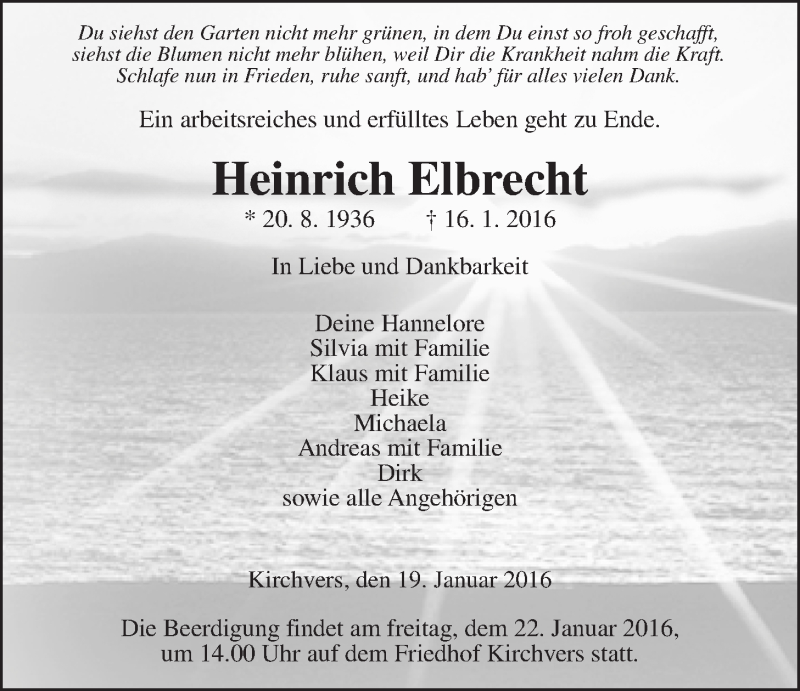 Du siehst den Garten nicht mehr grünen, in dem Du einst so froh geschafft, siehst die Blumen nicht mehr blühen, weil Dir die Krankheit nahm die Kraft. Schlafe nun in Frieden, ruhe sanft, und hab' für alles vielen Dank.

Ein arbeitsreiches und erfülltes Leben geht zu Ende.

Heinrich Elbrecht

* 20. 8. 1936 † 16. 1. 2016

In Liebe und Dankbarkeit

Deine Hannelore
Silvia mit Familie
Klaus mit Familie
Heike
Michaela
Andreas mit Familie
Dirk
sowie alle Angehörigen

Kirchvers, den 19. Januar 2016

Die Beerdigung findet am freitag, dem 22. Januar 2016, um 14.00 Uhr auf dem Friedhof Kirchvers statt.